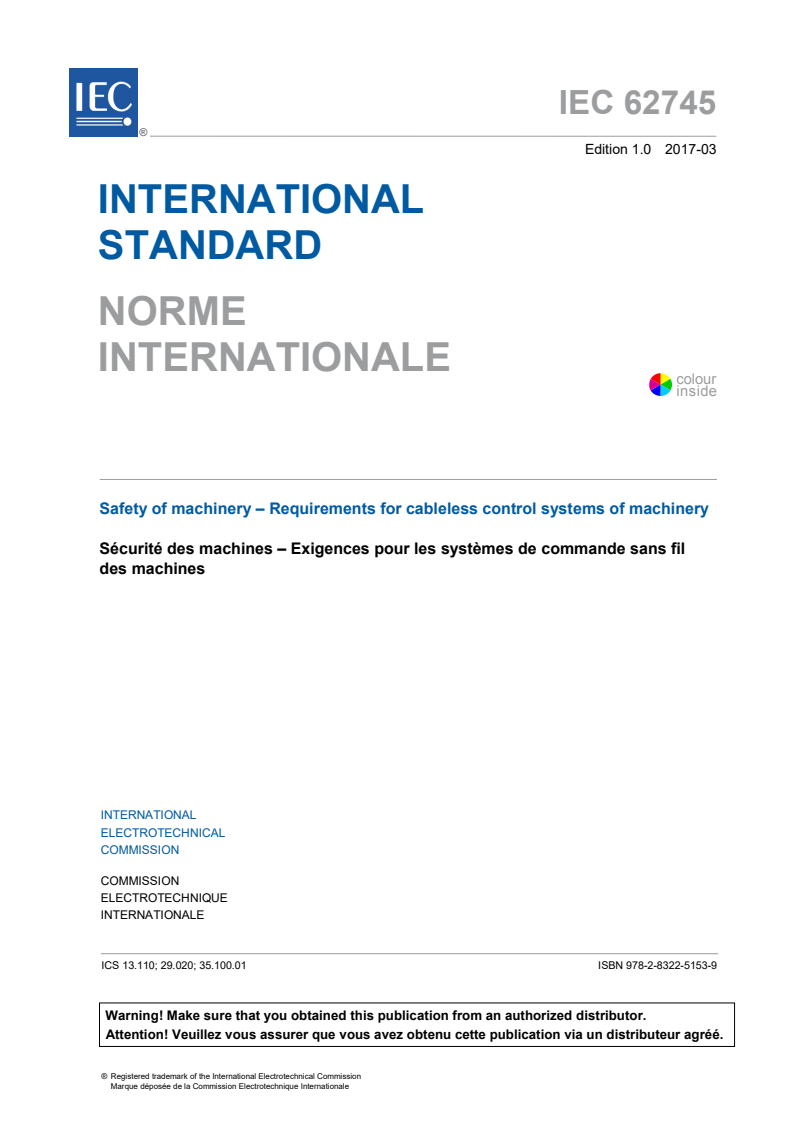 IEC ®

IEC 62745

Edition 1.0 2017-03

INTERNATIONAL STANDARD

NORME INTERNATIONALE

colour inside

Safety of machinery – Requirements for cableless control systems of machinery

Sécurité des machines – Exigences pour les systèmes de commande sans fil des machines

INTERNATIONAL ELECTROTECHNICAL COMMISSION

COMMISSION ELECTROTECHNIQUE INTERNATIONALE

ICS 13.110; 29.020; 35.100.01

ISBN 978-2-8322-5153-9

Warning! Make sure that you obtained this publication from an authorized distributor.
Attention! Veuillez vous assurer que vous avez obtenu cette publication via un distributeur agréé.

® Registered trademark of the International Electrotechnical Commission
Marque déposée de la Commission Electrotechnique Internationale